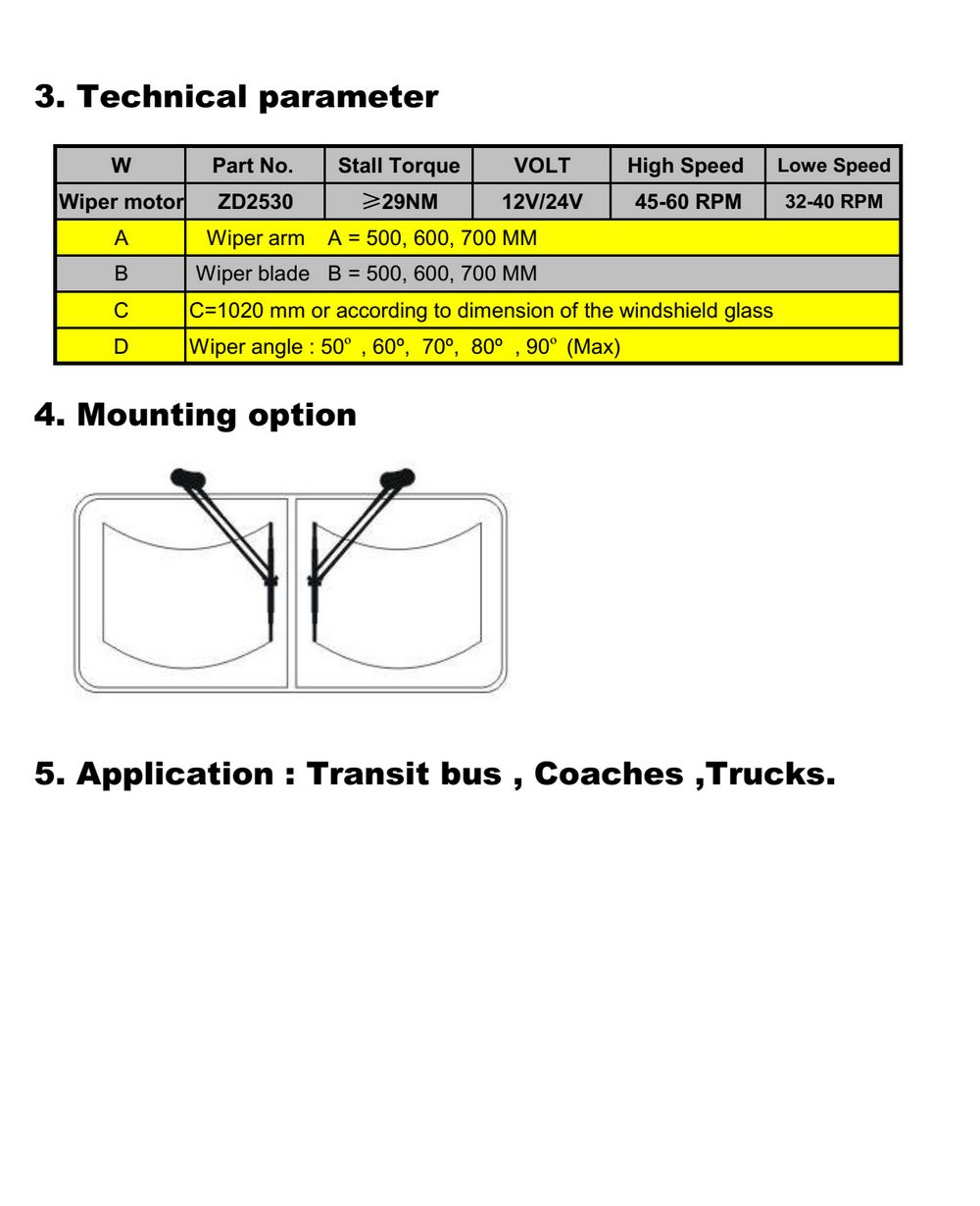 3. Technical parameter

| W | Part No. | Stall Torque | VOLT | High Speed | Lowe Speed |
|---|---|---|---|---|---|
| Wiper motor | ZD2530 | ≥29NM | 12V/24V | 45-60 RPM | 32-40 RPM |
| A | Wiper arm A = 500, 600, 700 MM | | | | |
| B | Wiper blade B = 500, 600, 700 MM | | | | |
| C | C=1020 mm or according to dimension of the windshield glass | | | | |
| D | Wiper angle : 50º , 60º, 70º, 80º , 90º (Max) | | | | |

4. Mounting option

5. Application : Transit bus , Coaches ,Trucks.